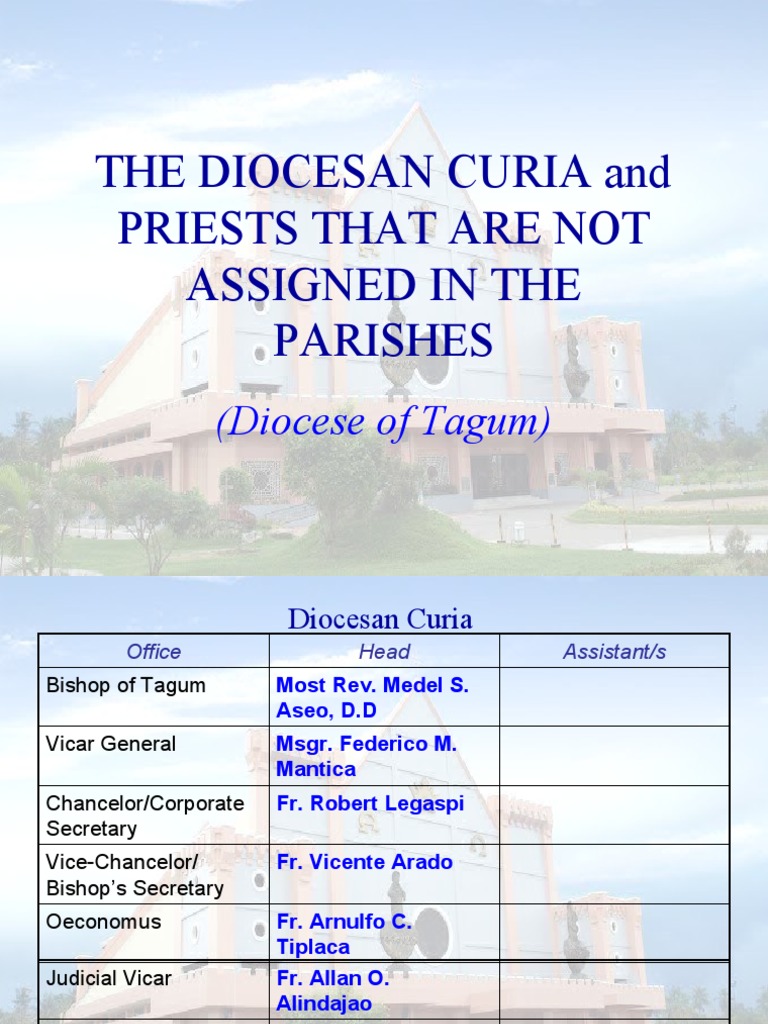 THE DIOCESAN CURIA and PRIESTS THAT ARE NOT ASSIGNED IN THE PARISHES

(Diocese of Tagum)

Diocesan Curia

| Office | Head | Assistant/s |
|---|---|---|
| Bishop of Tagum | Most Rev. Medel S. Aseo, D.D | |
| Vicar General | Msgr. Federico M. Mantica | |
| Chancelor/Corporate Secretary | Fr. Robert Legaspi | |
| Vice-Chancelor/ Bishop's Secretary | Fr. Vicente Arado | |
| Oeconomus | Fr. Arnulfo C. Tiplaca | |
| Judicial Vicar | Fr. Allan O. Alindajao | |